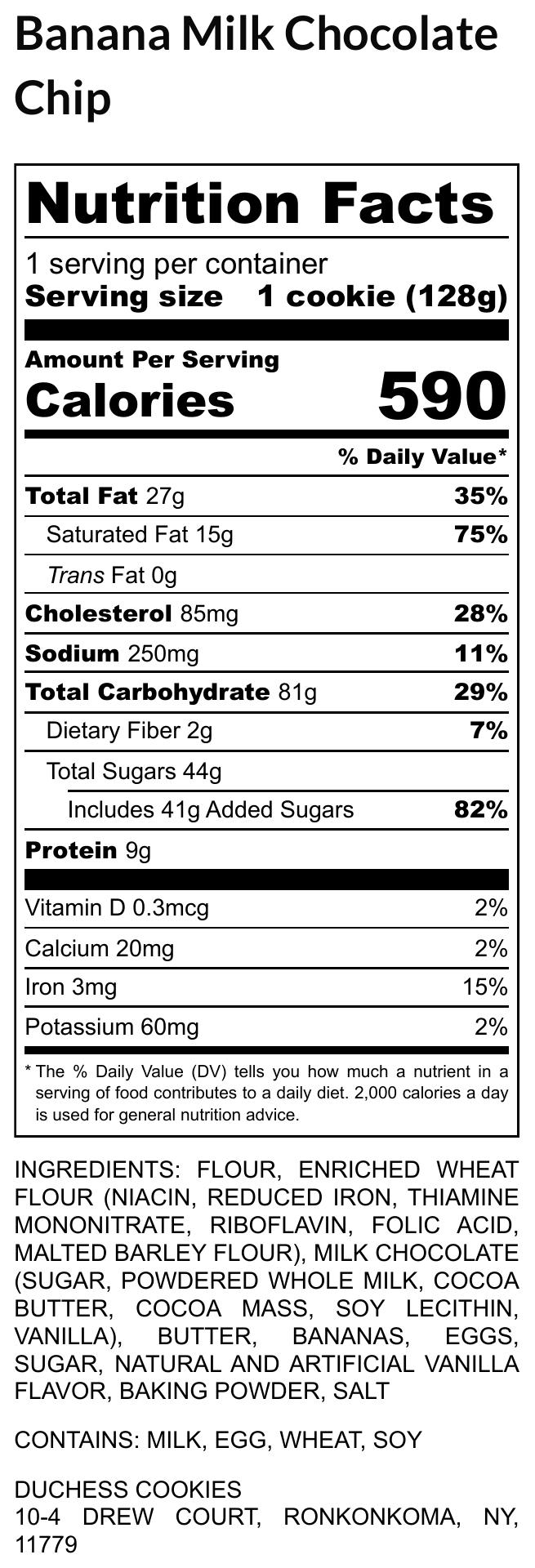 Banana Milk Chocolate Chip

Nutrition Facts

1 serving per container
Serving size 1 cookie (128g)

Amount Per Serving
Calories 590

% Daily Value*

Total Fat 27g 35%
Saturated Fat 15g 75%
Trans Fat 0g
Cholesterol 85mg 28%
Sodium 250mg 11%
Total Carbohydrate 81g 29%
Dietary Fiber 2g 7%
Total Sugars 44g
Includes 41g Added Sugars 82%
Protein 9g

Vitamin D 0.3mcg 2%
Calcium 20mg 2%
Iron 3mg 15%
Potassium 60mg 2%

* The % Daily Value (DV) tells you how much a nutrient in a serving of food contributes to a daily diet. 2,000 calories a day is used for general nutrition advice.

INGREDIENTS: FLOUR, ENRICHED WHEAT FLOUR (NIACIN, REDUCED IRON, THIAMINE MONONITRATE, RIBOFLAVIN, FOLIC ACID, MALTED BARLEY FLOUR), MILK CHOCOLATE (SUGAR, POWDERED WHOLE MILK, COCOA BUTTER, COCOA MASS, SOY LECITHIN, VANILLA), BUTTER, BANANAS, EGGS, SUGAR, NATURAL AND ARTIFICIAL VANILLA FLAVOR, BAKING POWDER, SALT

CONTAINS: MILK, EGG, WHEAT, SOY

DUCHESS COOKIES
10-4 DREW COURT, RONKONKOMA, NY, 11779